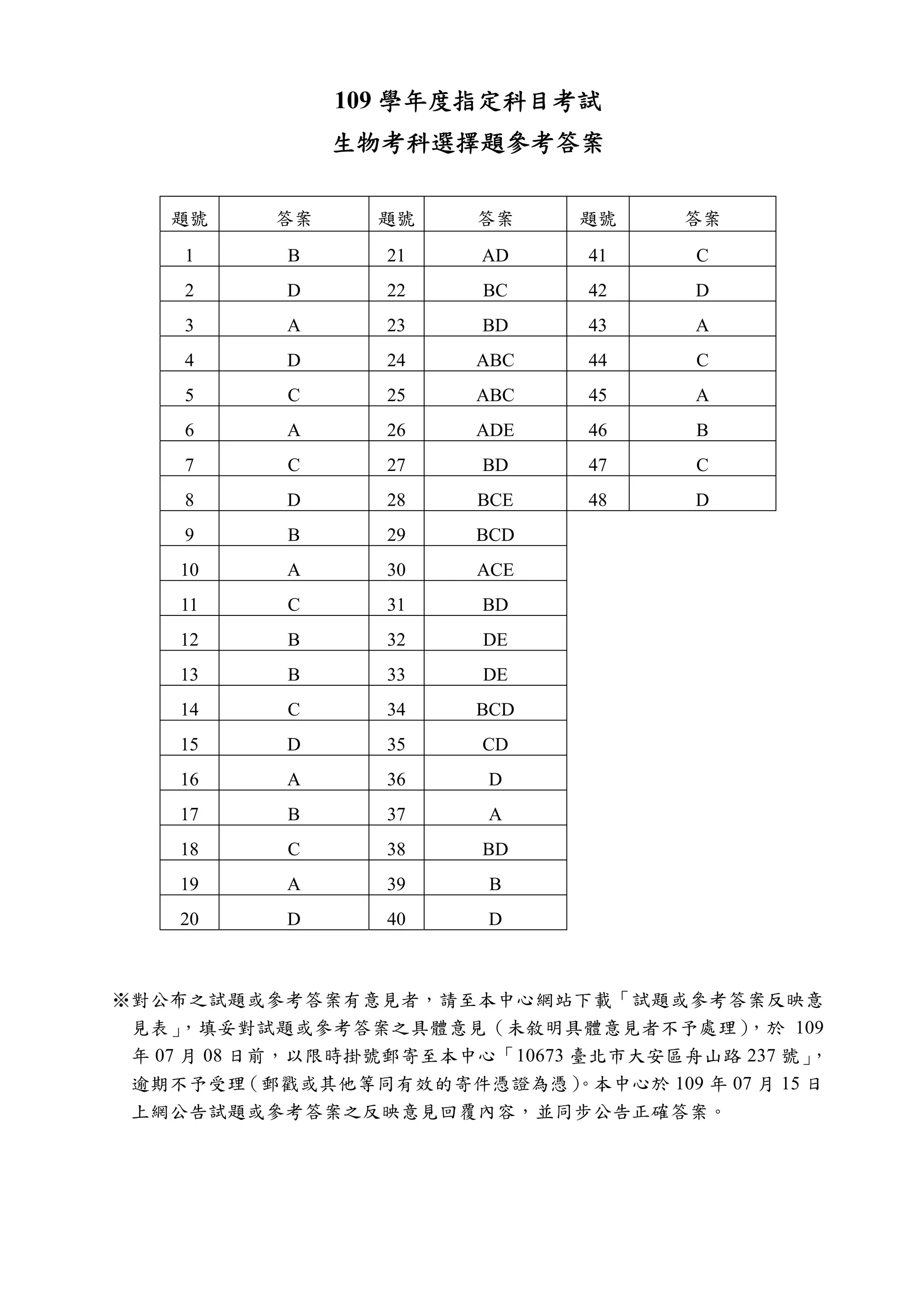 109 學年度指定科目考試
生物考科選擇題參考答案

| 題號 | 答案 | 題號 | 答案 | 題號 | 答案 |
|---|---|---|---|---|---|
| 1 | B | 21 | AD | 41 | C |
| 2 | D | 22 | BC | 42 | D |
| 3 | A | 23 | BD | 43 | A |
| 4 | D | 24 | ABC | 44 | C |
| 5 | C | 25 | ABC | 45 | A |
| 6 | A | 26 | ADE | 46 | B |
| 7 | C | 27 | BD | 47 | C |
| 8 | D | 28 | BCE | 48 | D |
| 9 | B | 29 | BCD | | |
| 10 | A | 30 | ACE | | |
| 11 | C | 31 | BD | | |
| 12 | B | 32 | DE | | |
| 13 | B | 33 | DE | | |
| 14 | C | 34 | BCD | | |
| 15 | D | 35 | CD | | |
| 16 | A | 36 | D | | |
| 17 | B | 37 | A | | |
| 18 | C | 38 | BD | | |
| 19 | A | 39 | B | | |
| 20 | D | 40 | D | | |

※對公布之試題或參考答案有意見者，請至本中心網站下載「試題或參考答案反映意見表」，填妥對試題或參考答案之具體意見（未敘明具體意見者不予處理），於 109 年 07 月 08 日前，以限時掛號郵寄至本中心「10673 臺北市大安區舟山路 237 號」，逾期不予受理(郵戳或其他等同有效的寄件憑證為憑)。本中心於 109 年 07 月 15 日上網公告試題或參考答案之反映意見回覆內容，並同步公告正確答案。